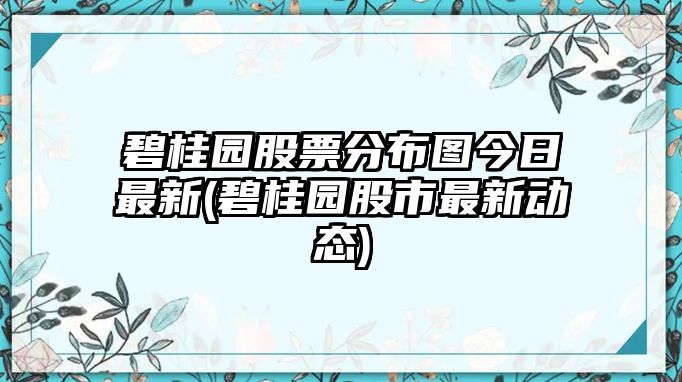 碧桂园股票分布图今日最新(碧桂园股市最新动态)